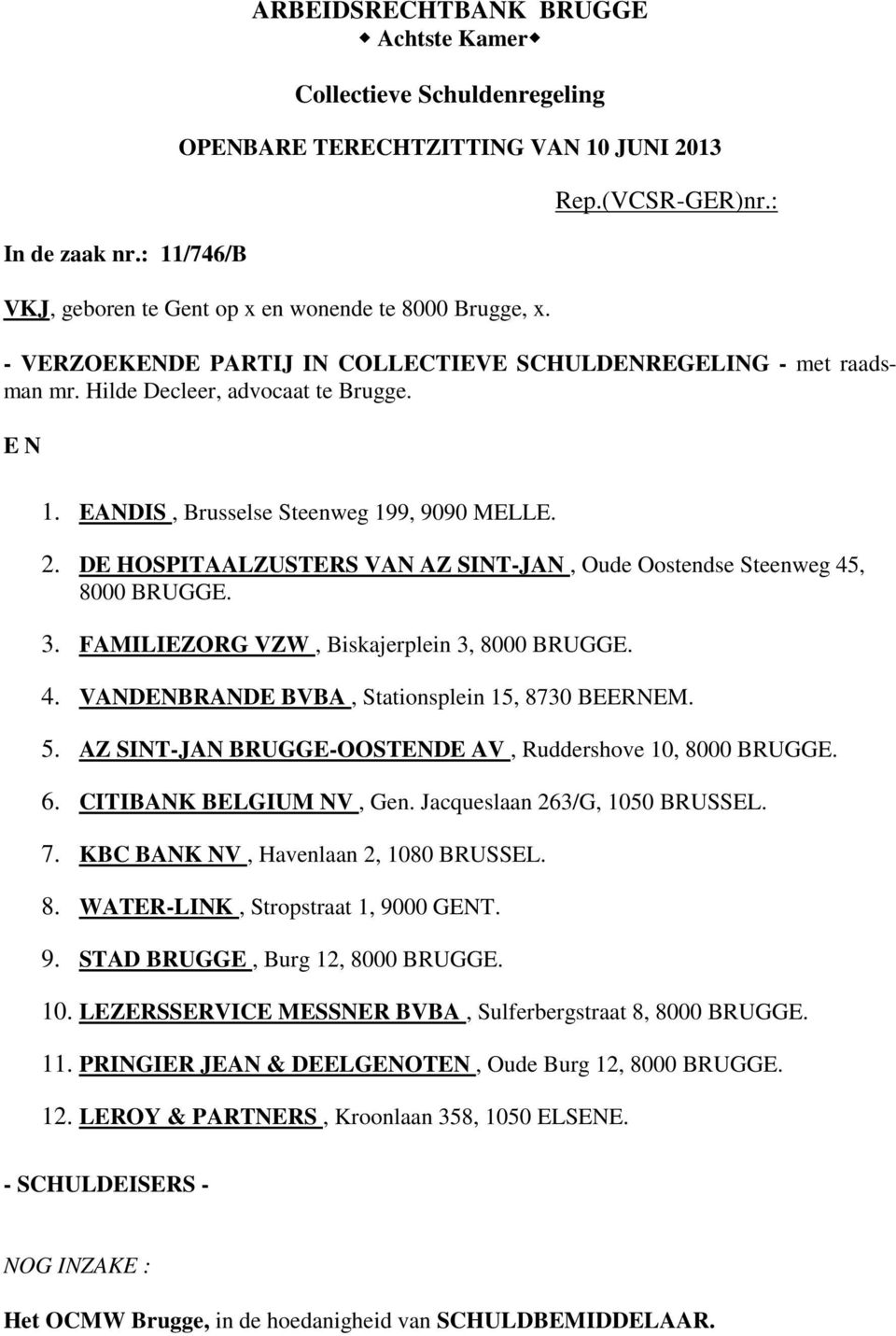 ARBEIDSRECHTBANK BRUGGE
◆ Achtste Kamer◆

Collectieve Schuldenregeling

OPENBARE TERECHTZITTING VAN 10 JUNI 2013

Rep.(VCSR-GER)nr.:

In de zaak nr.: 11/746/B

VKJ, geboren te Gent op x en wonende te 8000 Brugge, x.

- VERZOEKENDE PARTIJ IN COLLECTIEVE SCHULDENREGELING - met raadsman mr. Hilde Decleer, advocaat te Brugge.

E N

1. EANDIS , Brusselse Steenweg 199, 9090 MELLE.
2. DE HOSPITAALZUSTERS VAN AZ SINT-JAN , Oude Oostendse Steenweg 45, 8000 BRUGGE.
3. FAMILIEZORG VZW , Biskajerplein 3, 8000 BRUGGE.
4. VANDENBRANDE BVBA , Stationsplein 15, 8730 BEERNEM.
5. AZ SINT-JAN BRUGGE-OOSTENDE AV , Ruddershove 10, 8000 BRUGGE.
6. CITIBANK BELGIUM NV , Gen. Jacqueslaan 263/G, 1050 BRUSSEL.
7. KBC BANK NV , Havenlaan 2, 1080 BRUSSEL.
8. WATER-LINK , Stropstraat 1, 9000 GENT.
9. STAD BRUGGE , Burg 12, 8000 BRUGGE.
10. LEZERSSERVICE MESSNER BVBA , Sulferbergstraat 8, 8000 BRUGGE.
11. PRINGIER JEAN & DEELGENOTEN , Oude Burg 12, 8000 BRUGGE.
12. LEROY & PARTNERS , Kroonlaan 358, 1050 ELSENE.

- SCHULDEISERS -

NOG INZAKE :

Het OCMW Brugge, in de hoedanigheid van SCHULDBEMIDDELAAR.